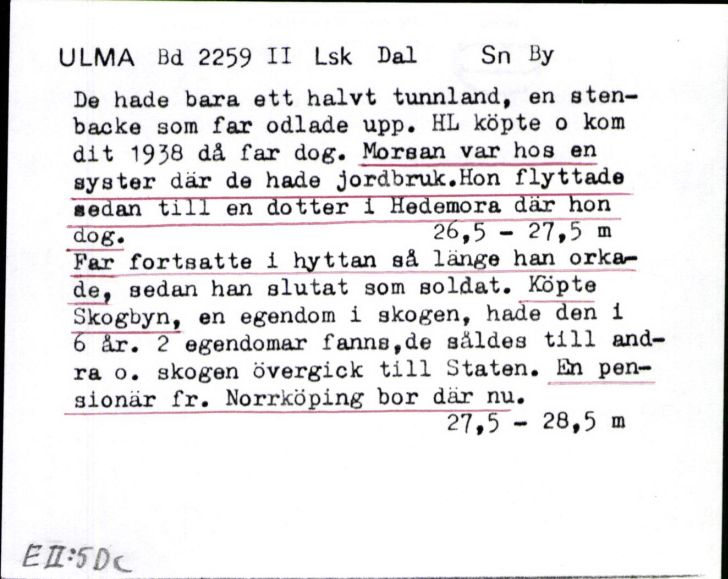 ULMA Bd 2259 II Lsk Dal Sn By

De hade bara ett halvt tunnland, en stenbacke som far odlade upp. HL köpte o kom dit 1938 då far dog. Morsan var hos en syster där de hade jordbruk.Hon flyttade sedan till en dotter i Hedemora där hon dog. 26,5 - 27,5 m
Far fortsatte i hyttan så länge han orkade, sedan han slutat som soldat. Köpte Skogbyn, en egendom i skogen, hade den i 6 år. 2 egendomar fanns,de såldes till andra o. skogen övergick till Staten. En pensionär fr. Norrköping bor där nu.
27,5 - 28,5 m

EII:5Dc